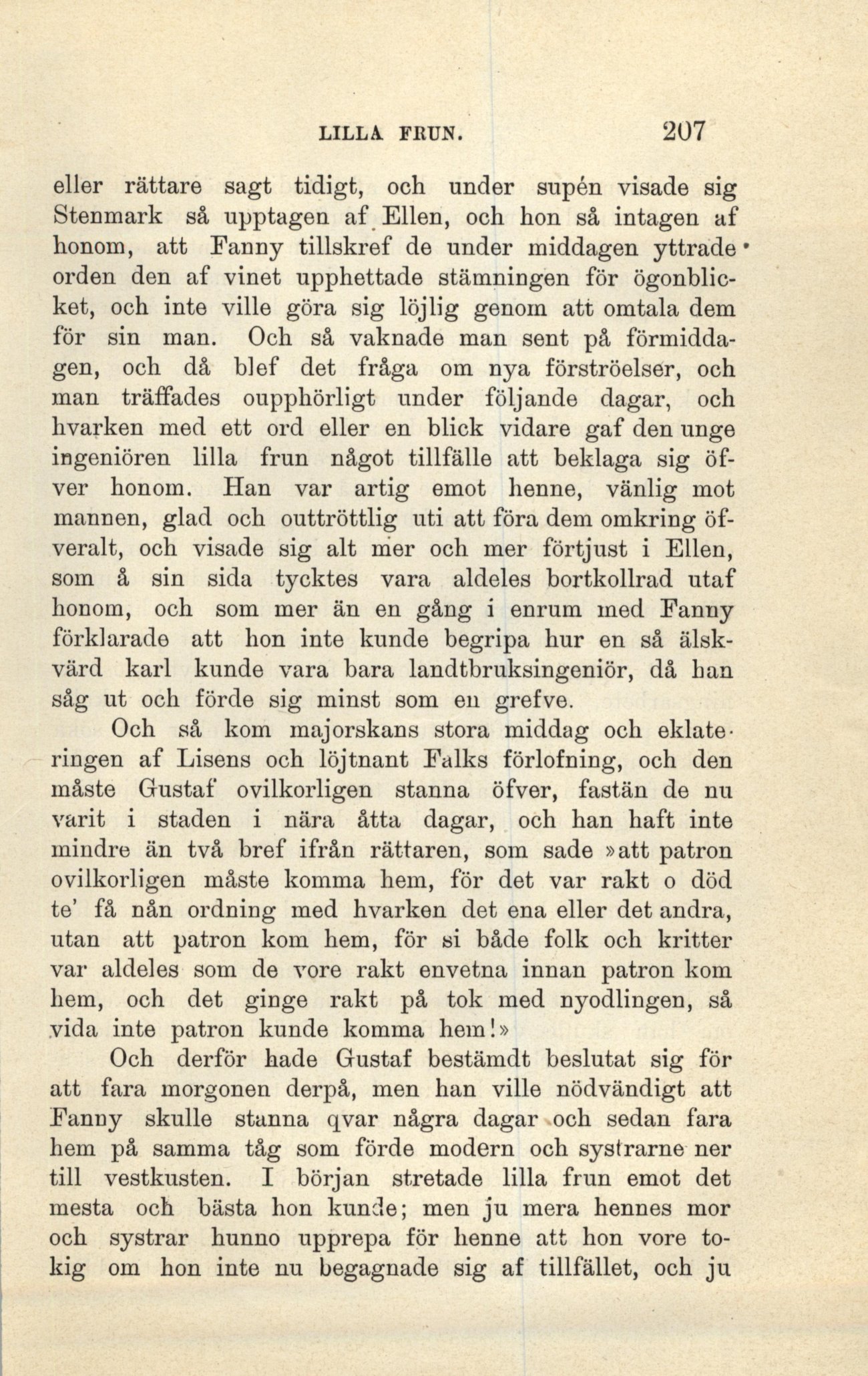 LILLA FRUN. 207

eller rättare sagt tidigt, och under supén visade sig Stenmark så upptagen af Ellen, och hon så intagen af honom, att Fanny tillskref de under middagen yttrade orden den af vinet upphettade stämningen för ögonblicket, och inte ville göra sig löjlig genom att omtala dem för sin man. Och så vaknade man sent på förmiddagen, och då blef det fråga om nya förströelser, och man träffades oupphörligt under följande dagar, och hvarken med ett ord eller en blick vidare gaf den unge ingeniören lilla frun något tillfälle att beklaga sig öfver honom. Han var artig emot henne, vänlig mot mannen, glad och outtröttlig uti att föra dem omkring öfveralt, och visade sig alt mer och mer förtjust i Ellen, som å sin sida tycktes vara aldeles bortkollrad utaf honom, och som mer än en gång i enrum med Fanny förklarade att hon inte kunde begripa hur en så älskvärd karl kunde vara bara landtbruksingeniör, då han såg ut och förde sig minst som en grefve.

Och så kom majorskans stora middag och eklateringen af Lisens och löjtnant Falks förlofning, och den måste Gustaf ovilkorligen stanna öfver, fastän de nu varit i staden i nära åtta dagar, och han haft inte mindre än två bref ifrån rättaren, som sade »att patron ovilkorligen måste komma hem, för det var rakt o död te' få nån ordning med hvarken det ena eller det andra, utan att patron kom hem, för si både folk och kritter var aldeles som de vore rakt envetna innan patron kom hem, och det ginge rakt på tok med nyodlingen, så vida inte patron kunde komma hem!»

Och derför hade Gustaf bestämdt beslutat sig för att fara morgonen derpå, men han ville nödvändigt att Fanny skulle stanna qvar några dagar och sedan fara hem på samma tåg som förde modern och systrarne ner till vestkusten. I början stretade lilla frun emot det mesta och bästa hon kunde; men ju mera hennes mor och systrar hunno upprepa för henne att hon vore tokig om hon inte nu begagnade sig af tillfället, och ju